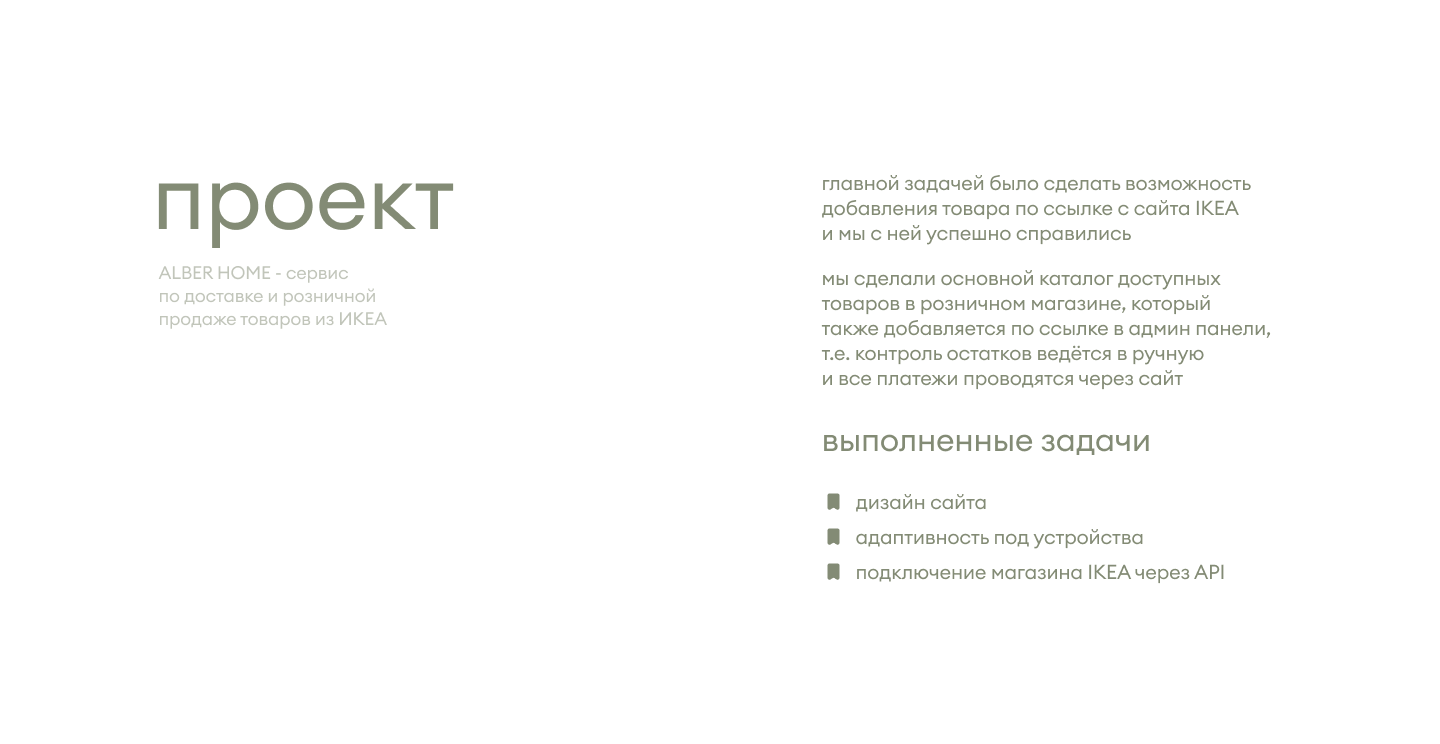 проект

ALBER HOME - сервис по доставке и розничной продаже товаров из ИКЕА

главной задачей было сделать возможность добавления товара по ссылке с сайта IKEA и мы с ней успешно справились

мы сделали основной каталог доступных товаров в розничном магазине, который также добавляется по ссылке в админ панели, т.е. контроль остатков ведётся в ручную и все платежи проводятся через сайт

выполненные задачи

дизайн сайта

адаптивность под устройства

подключение магазина IKEA через API